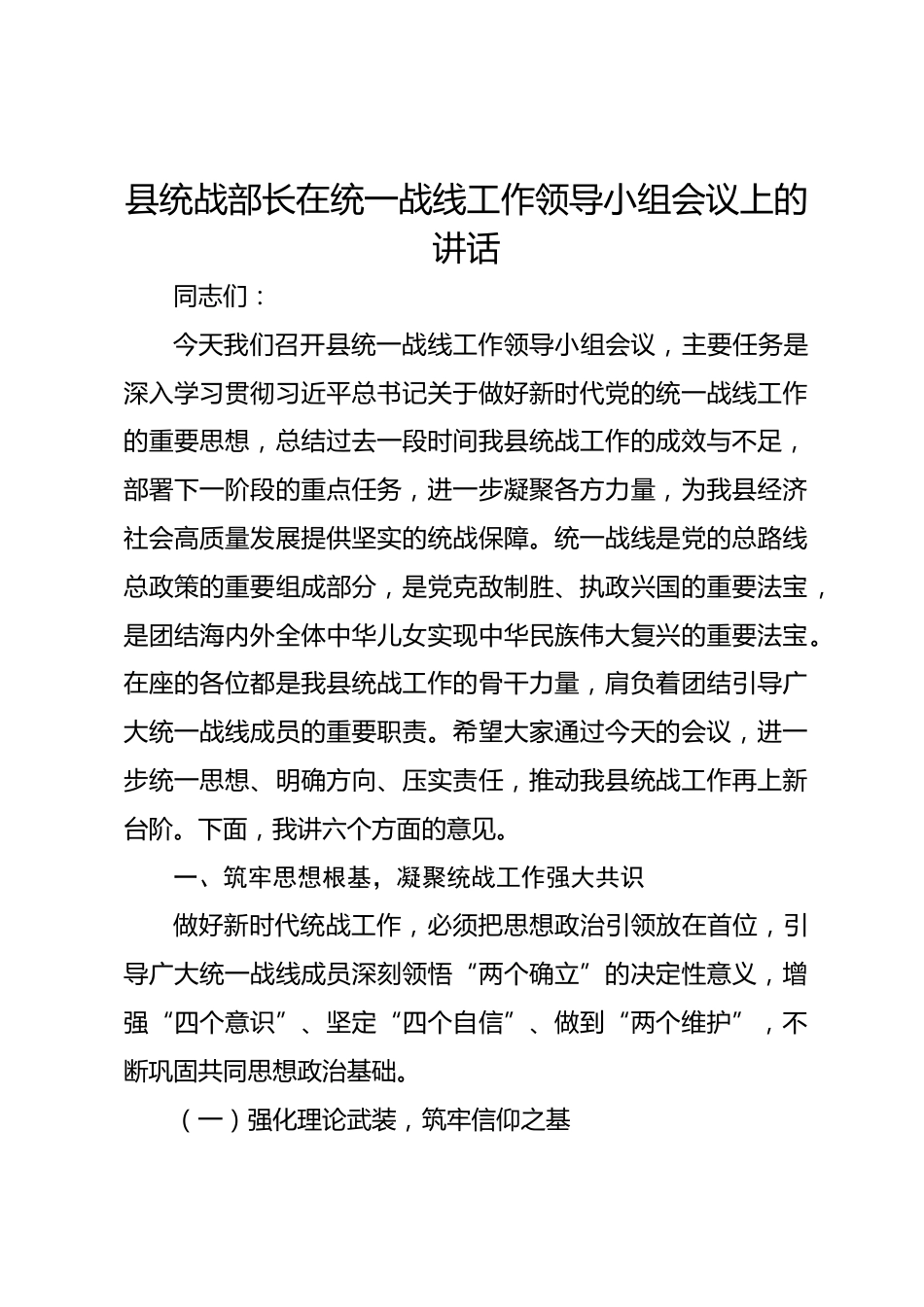 县统战部长在统一战线工作领导小组会议上的讲话

同志们：

今天我们召开县统一战线工作领导小组会议，主要任务是深入学习贯彻习近平总书记关于做好新时代党的统一战线工作的重要思想，总结过去一段时间我县统战工作的成效与不足，部署下一阶段的重点任务，进一步凝聚各方力量，为我县经济社会高质量发展提供坚实的统战保障。统一战线是党的总路线总政策的重要组成部分，是党克敌制胜、执政兴国的重要法宝，是团结海内外全体中华儿女实现中华民族伟大复兴的重要法宝。在座的各位都是我县统战工作的骨干力量，肩负着团结引导广大统一战线成员的重要职责。希望大家通过今天的会议，进一步统一思想、明确方向、压实责任，推动我县统战工作再上新台阶。下面，我讲六个方面的意见。

一、筑牢思想根基，凝聚统战工作强大共识

做好新时代统战工作，必须把思想政治引领放在首位，引导广大统一战线成员深刻领悟“两个确立”的决定性意义，增强“四个意识”、坚定“四个自信”、做到“两个维护”，不断巩固共同思想政治基础。

（一）强化理论武装，筑牢信仰之基